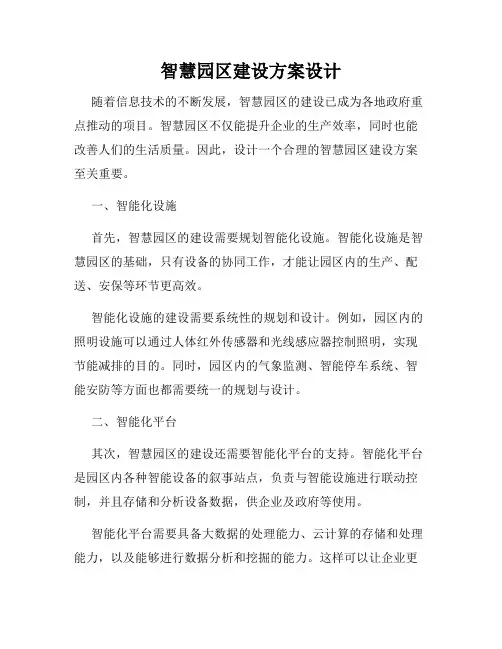 智慧园区建设方案设计

随着信息技术的不断发展，智慧园区的建设已成为各地政府重点推动的项目。智慧园区不仅能提升企业的生产效率，同时也能改善人们的生活质量。因此，设计一个合理的智慧园区建设方案至关重要。

一、智能化设施

首先，智慧园区的建设需要规划智能化设施。智能化设施是智慧园区的基础，只有设备的协同工作，才能让园区内的生产、配送、安保等环节更高效。

智能化设施的建设需要系统性的规划和设计。例如，园区内的照明设施可以通过人体红外传感器和光线感应器控制照明，实现节能减排的目的。同时，园区内的气象监测、智能停车系统、智能安防等方面也都需要统一的规划与设计。

二、智能化平台

其次，智慧园区的建设还需要智能化平台的支持。智能化平台是园区内各种智能设备的叙事站点，负责与智能设施进行联动控制，并且存储和分析设备数据，供企业及政府等使用。

智能化平台需要具备大数据的处理能力、云计算的存储和处理能力，以及能够进行数据分析和挖掘的能力。这样可以让企业更